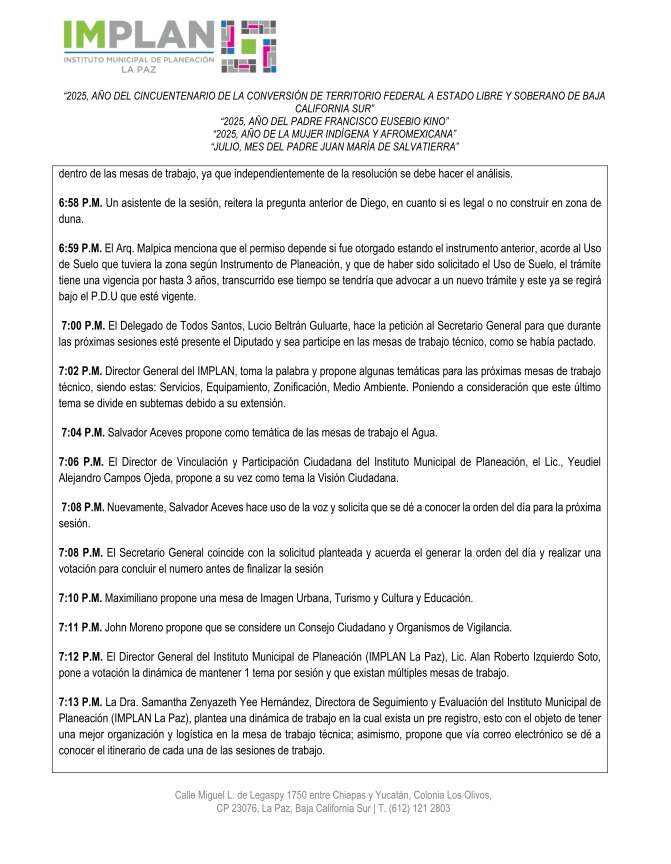 IMPLAN
INSTITUTO MUNICIPAL DE PLANEACIÓN
LA PAZ

"2025, AÑO DEL CINCUENTENARIO DE LA CONVERSIÓN DE TERRITORIO FEDERAL A ESTADO LIBRE Y SOBERANO DE BAJA CALIFORNIA SUR"
"2025, AÑO DEL PADRE FRANCISCO EUSEBIO KINO"
"2025, AÑO DE LA MUJER INDÍGENA Y AFROMEXICANA"
"JULIO, MES DEL PADRE JUAN MARÍA DE SALVATIERRA"

dentro de las mesas de trabajo, ya que independientemente de la resolución se debe hacer el análisis.

6:58 P.M. Un asistente de la sesión, reitera la pregunta anterior de Diego, en cuanto si es legal o no construir en zona de duna.

6:59 P.M. El Arq. Malpica menciona que el permiso depende si fue otorgado estando el instrumento anterior, acorde al Uso de Suelo que tuviera la zona según Instrumento de Planeación, y que de haber sido solicitado el Uso de Suelo, el trámite tiene una vigencia por hasta 3 años, transcurrido ese tiempo se tendría que advocar a un nuevo trámite y este ya se regirá bajo el P.D.U que esté vigente.

7:00 P.M. El Delegado de Todos Santos, Lucio Beltrán Guluarte, hace la petición al Secretario General para que durante las próximas sesiones esté presente el Diputado y sea participe en las mesas de trabajo técnico, como se había pactado.

7:02 P.M. Director General del IMPLAN, toma la palabra y propone algunas temáticas para las próximas mesas de trabajo técnico, siendo estas: Servicios, Equipamiento, Zonificación, Medio Ambiente. Poniendo a consideración que este último tema se divide en subtemas debido a su extensión.

7:04 P.M. Salvador Aceves propone como temática de las mesas de trabajo el Agua.

7:06 P.M. El Director de Vinculación y Participación Ciudadana del Instituto Municipal de Planeación, el Lic., Yeudiel Alejandro Campos Ojeda, propone a su vez como tema la Visión Ciudadana.

7:08 P.M. Nuevamente, Salvador Aceves hace uso de la voz y solicita que se dé a conocer la orden del día para la próxima sesión.

7:08 P.M. El Secretario General coincide con la solicitud planteada y acuerda el generar la orden del día y realizar una votación para concluir el numero antes de finalizar la sesión

7:10 P.M. Maximiliano propone una mesa de Imagen Urbana, Turismo y Cultura y Educación.

7:11 P.M. John Moreno propone que se considere un Consejo Ciudadano y Organismos de Vigilancia.

7:12 P.M. El Director General del Instituto Municipal de Planeación (IMPLAN La Paz), Lic. Alan Roberto Izquierdo Soto, pone a votación la dinámica de mantener 1 tema por sesión y que existan múltiples mesas de trabajo.

7:13 P.M. La Dra. Samantha Zenyazeth Yee Hernández, Directora de Seguimiento y Evaluación del Instituto Municipal de Planeación (IMPLAN La Paz), plantea una dinámica de trabajo en la cual exista un pre registro, esto con el objeto de tener una mejor organización y logística en la mesa de trabajo técnica; asimismo, propone que vía correo electrónico se dé a conocer el itinerario de cada una de las sesiones de trabajo.

Calle Miguel L. de Legaspy 1750 entre Chiapas y Yucatán, Colonia Los Olivos,
CP 23076, La Paz, Baja California Sur | T. (612) 121 2803